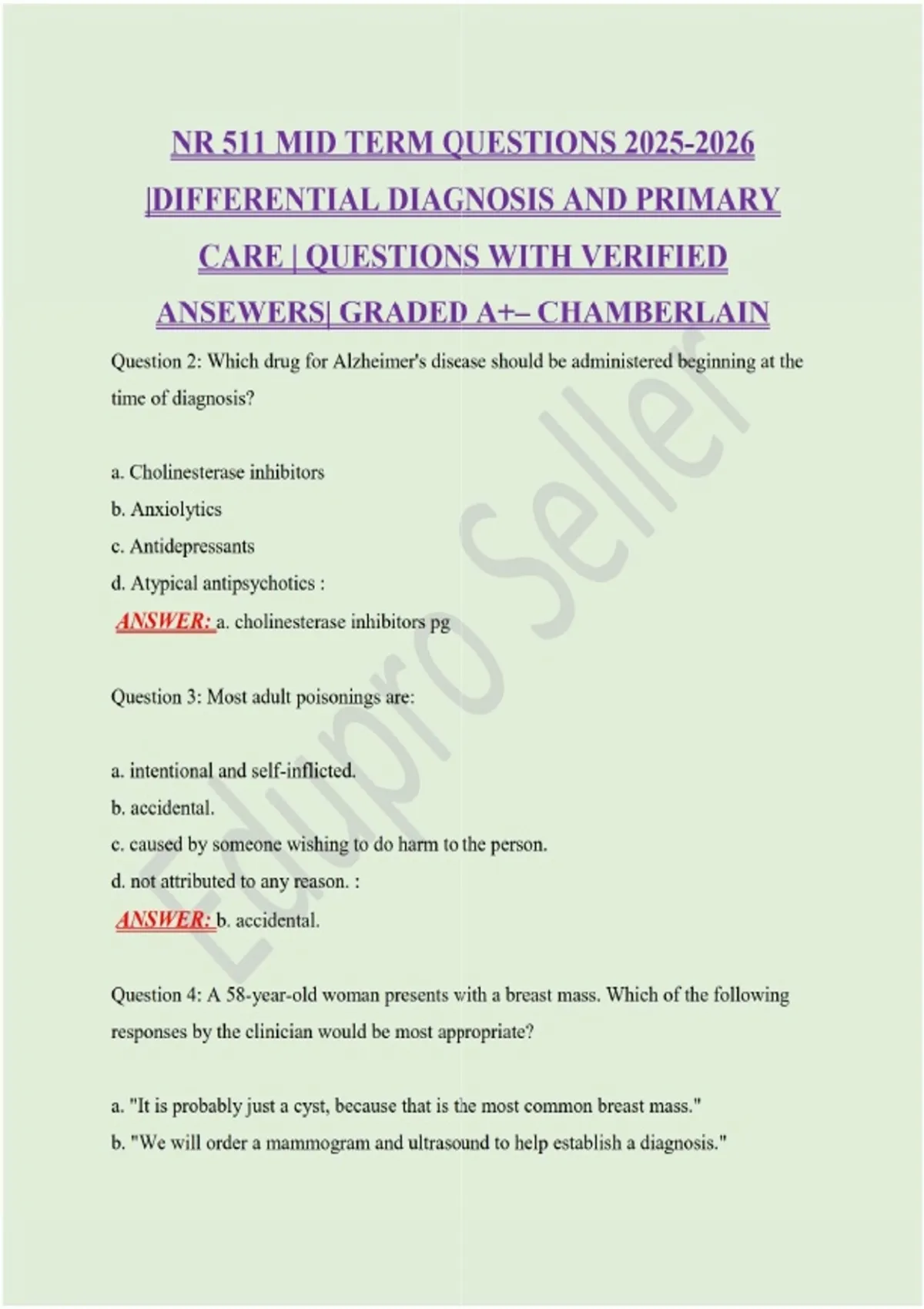 NR 511 MID TERM QUESTIONS 2025-2026 |DIFFERENTIAL DIAGNOSIS AND PRIMARY CARE | QUESTIONS WITH VERIFIED ANSEWERS| GRADED A+– CHAMBERLAIN

Question 2: Which drug for Alzheimer's disease should be administered beginning at the time of diagnosis?

a. Cholinesterase inhibitors
b. Anxiolytics
c. Antidepressants
d. Atypical antipsychotics :
ANSWER: a. cholinesterase inhibitors pg

Question 3: Most adult poisonings are:

a. intentional and self-inflicted.
b. accidental.
c. caused by someone wishing to do harm to the person.
d. not attributed to any reason. :
ANSWER: b. accidental.

Question 4: A 58-year-old woman presents with a breast mass. Which of the following responses by the clinician would be most appropriate?

a. "It is probably just a cyst, because that is the most common breast mass."
b. "We will order a mammogram and ultrasound to help establish a diagnosis."

Edupro Seller